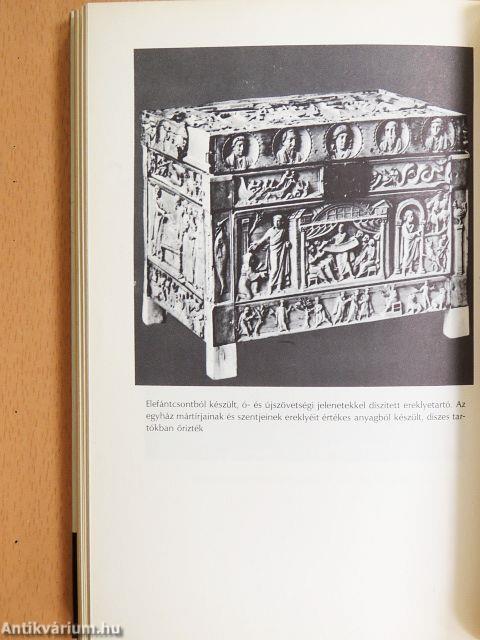 Elefántcsontból készült, ó- és újszövetségi jelenetekkel díszített ereklyetartó. Az egyház mártírjainak és szentjeinek ereklyéit értékes anyagból készült, díszes tartókban őrizték

Antikvárium.hu